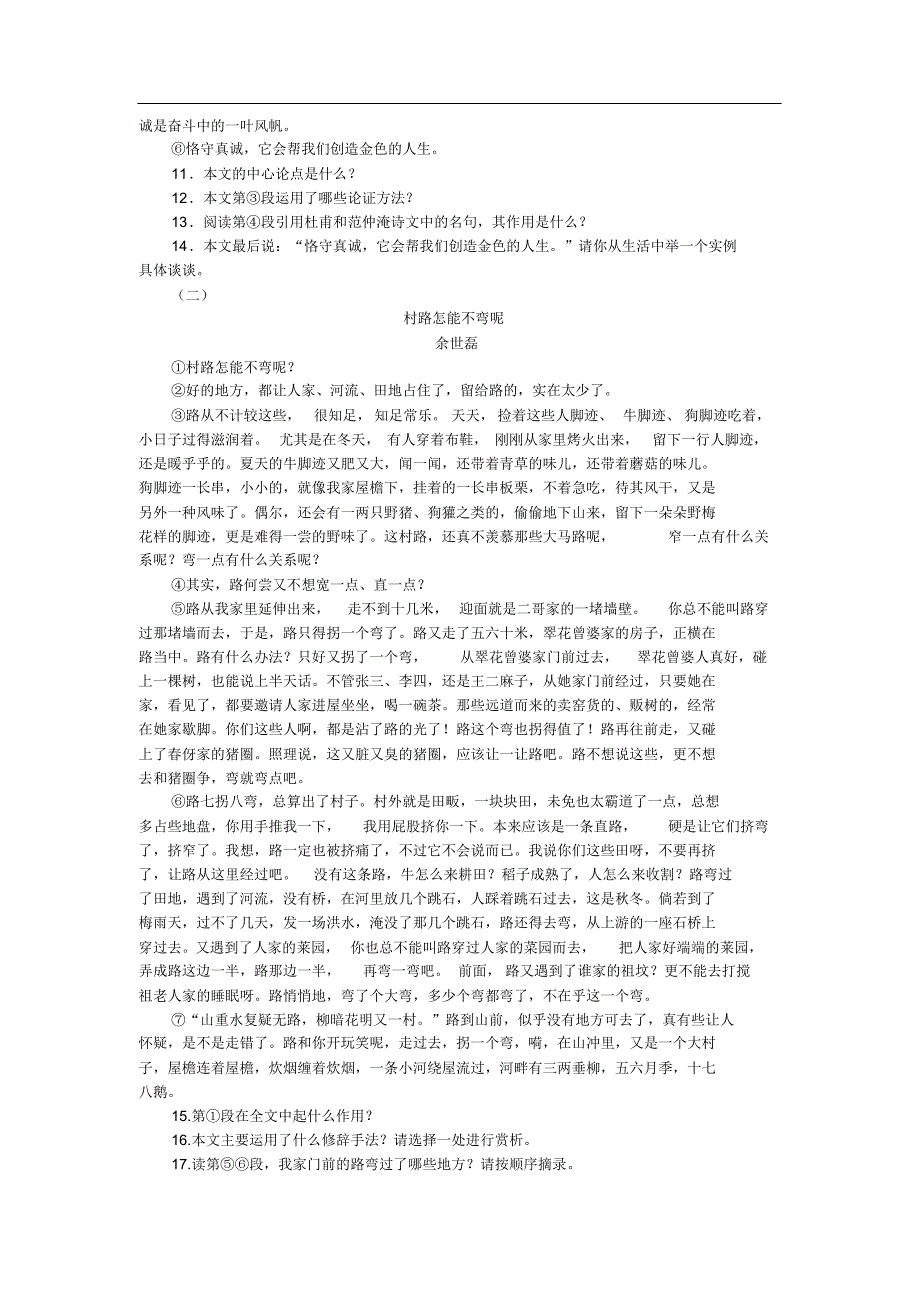 诚是奋斗中的一叶风帆。

⑥恪守真诚，它会帮我们创造金色的人生。

11．本文的中心论点是什么？

12．本文第③段运用了哪些论证方法？

13．阅读第④段引用杜甫和范仲淹诗文中的名句，其作用是什么？

14．本文最后说：“恪守真诚，它会帮我们创造金色的人生。”请你从生活中举一个实例具体谈谈。

（二）

村路怎能不弯呢

余世磊

①村路怎能不弯呢？

②好的地方，都让人家、河流、田地占住了，留给路的，实在太少了。

③路从不计较这些，很知足，知足常乐。天天，捡着这些人脚迹、牛脚迹、狗脚迹吃着，小日子过得滋润着。尤其是在冬天，有人穿着布鞋，刚刚从家里烤火出来，留下一行人脚迹，还是暖乎乎的。夏天的牛脚迹又肥又大，闻一闻，还带着青草的味儿，还带着蘑菇的味儿。狗脚迹一长串，小小的，就像我家屋檐下，挂着的一长串板栗，不着急吃，待其风干，又是另外一种风味了。偶尔，还会有一两只野猪、狗獾之类的，偷偷地下山来，留下一朵朵野梅花样的脚迹，更是难得一尝的野味了。这村路，还真不羡慕那些大马路呢，窄一点有什么关系呢？弯一点有什么关系呢？

④其实，路何尝又不想宽一点、直一点？

⑤路从我家里延伸出来，走不到十几米，迎面就是二哥家的一堵墙壁。你总不能叫路穿过那堵墙而去，于是，路只得拐一个弯了。路又走了五六十米，翠花曾婆家的房子，正横在路当中。路有什么办法？只好又拐了一个弯，从翠花曾婆家门前过去，翠花曾婆人真好，碰上一棵树，也能说上半天话。不管张三、李四，还是王二麻子，从她家门前经过，只要她在家，看见了，都要邀请人家进屋坐坐，喝一碗茶。那些远道而来的卖窑货的、贩树的，经常在她家歇脚。你们这些人啊，都是沾了路的光了！路这个弯也拐得值了！路再往前走，又碰上了春伢家的猪圈。照理说，这又脏又臭的猪圈，应该让一让路吧。路不想说这些，更不想去和猪圈争，弯就弯点吧。

⑥路七拐八弯，总算出了村子。村外就是田畈，一块块田，未免也太霸道了一点，总想多占些地盘，你用手推我一下，我用屁股挤你一下。本来应该是一条直路，硬是让它们挤弯了，挤窄了。我想，路一定也被挤痛了，不过它不会说而已。我说你们这些田呀，不要再挤了，让路从这里经过吧。没有这条路，牛怎么来耕田？稻子成熟了，人怎么来收割？路弯过了田地，遇到了河流，没有桥，在河里放几个跳石，人踩着跳石过去，这是秋冬。倘若到了梅雨天，过不了几天，发一场洪水，淹没了那几个跳石，路还得去弯，从上游的一座石桥上穿过去。又遇到了人家的菜园，你也总不能叫路穿过人家的菜园而去，把人家好端端的菜园，弄成路这边一半，路那边一半，再弯一弯吧。前面，路又遇到了谁家的祖坟？更不能去打搅祖老人家的睡眠呀。路悄悄地，弯了个大弯，多少个弯都弯了，不在乎这一个弯。

⑦“山重水复疑无路，柳暗花明又一村。”路到山前，似乎没有地方可去了，真有些让人怀疑，是不是走错了。路和你开玩笑呢，走过去，拐一个弯，嗬，在山冲里，又是一个大村子，屋檐连着屋檐，炊烟缠着炊烟，一条小河绕屋流过，河畔有三两垂柳，五六月季，十七八鹅。

15.第①段在全文中起什么作用？

16.本文主要运用了什么修辞手法？请选择一处进行赏析。

17.读第⑤⑥段，我家门前的路弯过了哪些地方？请按顺序摘录。